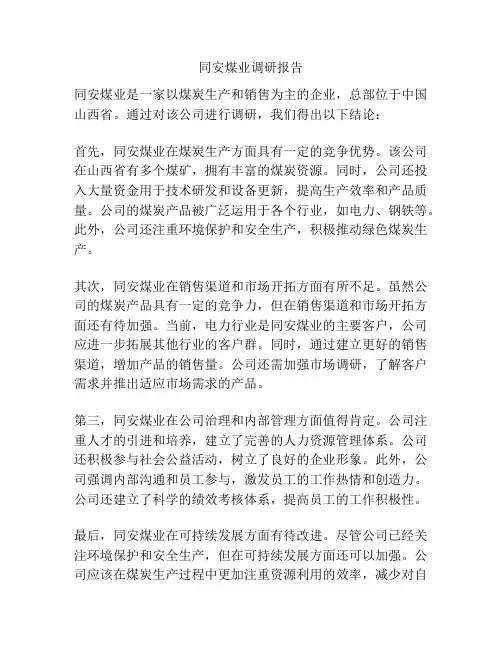 同安煤业调研报告

同安煤业是一家以煤炭生产和销售为主的企业，总部位于中国山西省。通过对该公司进行调研，我们得出以下结论：

首先，同安煤业在煤炭生产方面具有一定的竞争优势。该公司在山西省有多个煤矿，拥有丰富的煤炭资源。同时，公司还投入大量资金用于技术研发和设备更新，提高生产效率和产品质量。公司的煤炭产品被广泛运用于各个行业，如电力、钢铁等。此外，公司还注重环境保护和安全生产，积极推动绿色煤炭生产。

其次，同安煤业在销售渠道和市场开拓方面有所不足。虽然公司的煤炭产品具有一定的竞争力，但在销售渠道和市场开拓方面还有待加强。当前，电力行业是同安煤业的主要客户，公司应进一步拓展其他行业的客户群。同时，通过建立更好的销售渠道，增加产品的销售量。公司还需加强市场调研，了解客户需求并推出适应市场需求的产品。

第三，同安煤业在公司治理和内部管理方面值得肯定。公司注重人才的引进和培养，建立了完善的人力资源管理体系。公司还积极参与社会公益活动，树立了良好的企业形象。此外，公司强调内部沟通和员工参与，激发员工的工作热情和创造力。公司还建立了科学的绩效考核体系，提高员工的工作积极性。

最后，同安煤业在可持续发展方面有待改进。尽管公司已经关注环境保护和安全生产，但在可持续发展方面还可以加强。公司应该在煤炭生产过程中更加注重资源利用的效率，减少对自